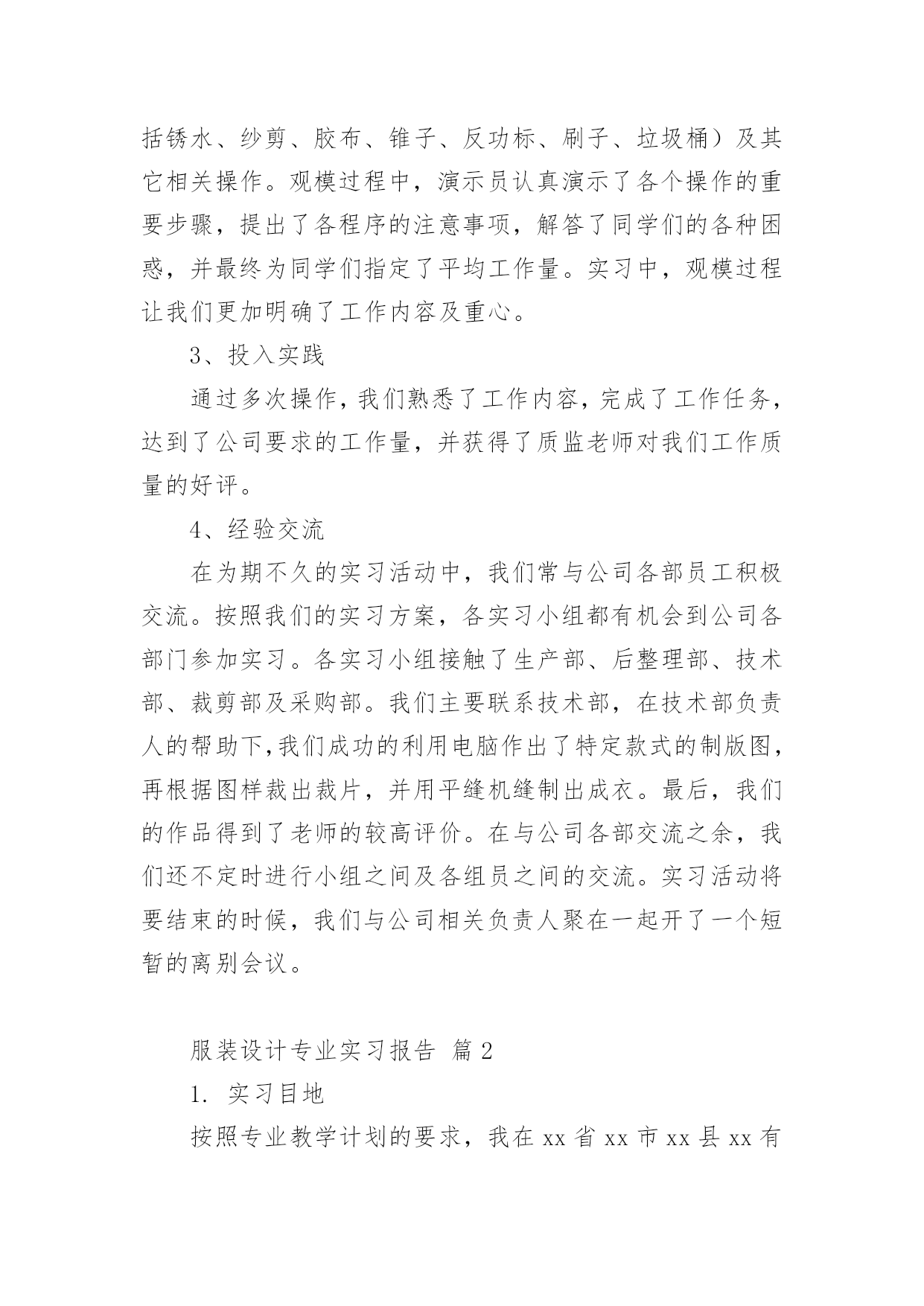 括锈水、纱剪、胶布、锥子、反功标、刷子、垃圾桶）及其它相关操作。观模过程中，演示员认真演示了各个操作的重要步骤，提出了各程序的注意事项，解答了同学们的各种困惑，并最终为同学们指定了平均工作量。实习中，观模过程让我们更加明确了工作内容及重心。

3、投入实践

通过多次操作，我们熟悉了工作内容，完成了工作任务，达到了公司要求的工作量，并获得了质监老师对我们工作质量的好评。

4、经验交流

在为期不久的实习活动中，我们常与公司各部员工积极交流。按照我们的实习方案，各实习小组都有机会到公司各部门参加实习。各实习小组接触了生产部、后整理部、技术部、裁剪部及采购部。我们主要联系技术部，在技术部负责人的帮助下，我们成功的利用电脑作出了特定款式的制版图，再根据图样裁出裁片，并用平缝机缝制出成衣。最后，我们的作品得到了老师的较高评价。在与公司各部交流之余，我们还不定时进行小组之间及各组员之间的交流。实习活动将要结束的时候，我们与公司相关负责人聚在一起开了一个短暂的离别会议。

服装设计专业实习报告 篇2

1. 实习目地

按照专业教学计划的要求，我在xx省xx市xx县xx有